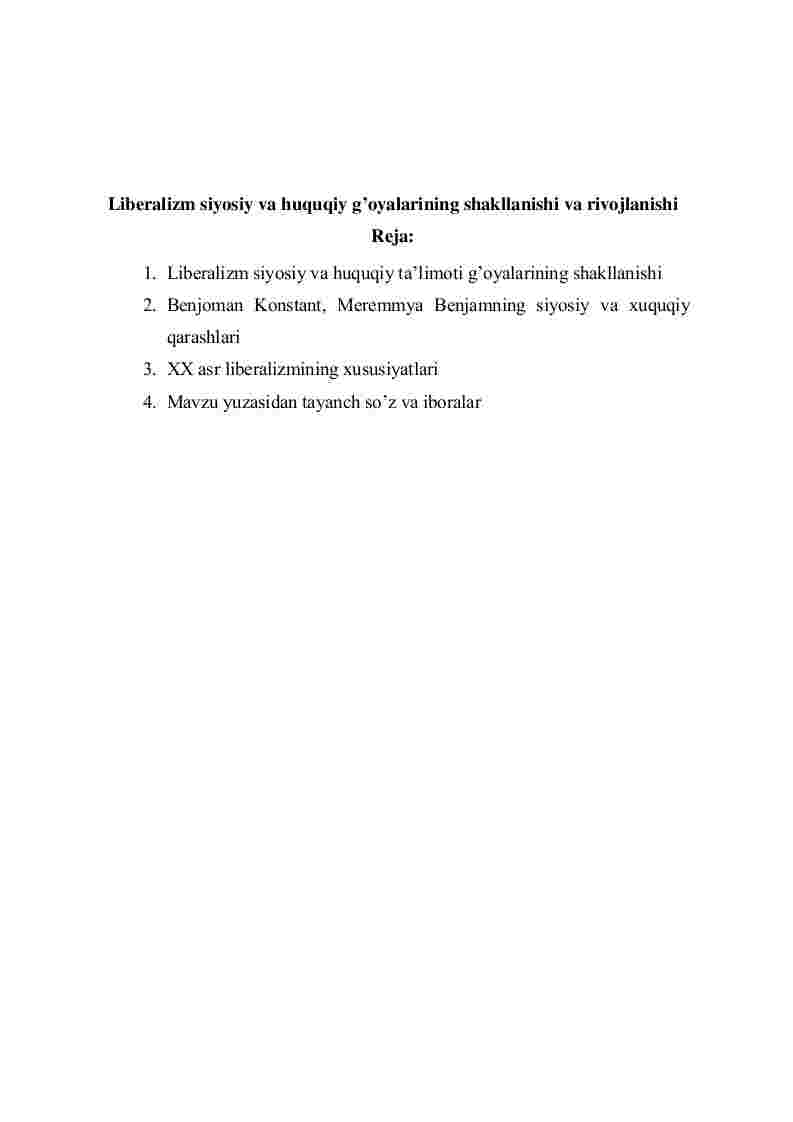 Liberalizm siyosiy va huquqiy g’oyalarining shakllanishi va rivojlanishi

Reja:

1. Liberalizm siyosiy va huquqiy ta’limoti g’oyalarining shakllanishi
2. Benjoman Konstant, Meremmya Benjamning siyosiy va xuquqiy qarashlari
3. XX asr liberalizmining xususiyatlari
4. Mavzu yuzasidan tayanch so’z va iboralar